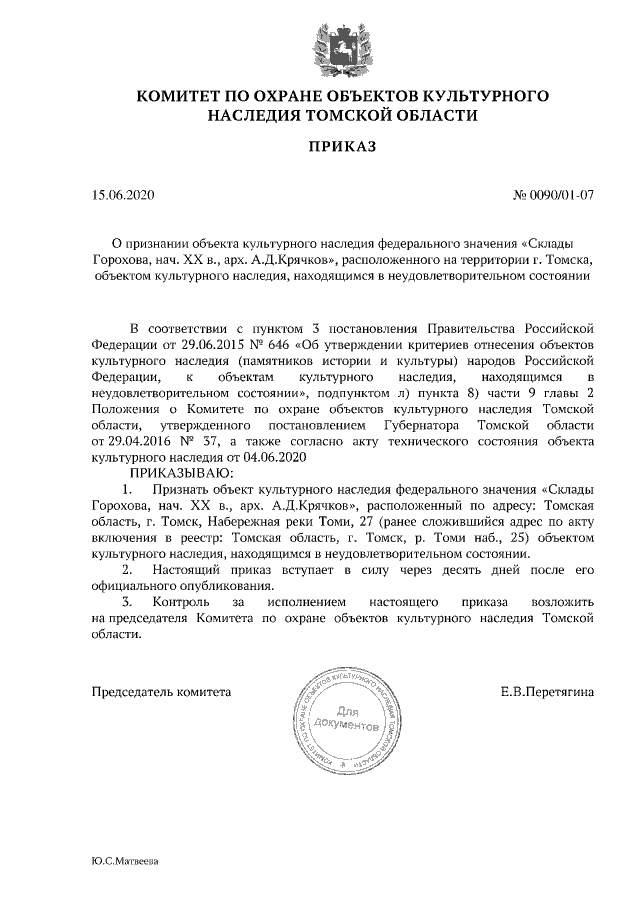 КОМИТЕТ ПО ОХРАНЕ ОБЪЕКТОВ КУЛЬТУРНОГО НАСЛЕДИЯ ТОМСКОЙ ОБЛАСТИ

ПРИКАЗ

15.06.2020

№ 0090/01-07

О признании объекта культурного наследия федерального значения «Склады Горохова, нач. XX в., арх. А.Д.Крячков», расположенного на территории г. Томска, объектом культурного наследия, находящимся в неудовлетворительном состоянии

В соответствии с пунктом 3 постановления Правительства Российской Федерации от 29.06.2015 № 646 «Об утверждении критериев отнесения объектов культурного наследия (памятников истории и культуры) народов Российской Федерации, к объектам культурного наследия, находящимся в неудовлетворительном состоянии», подпунктом л) пункта 8) части 9 главы 2 Положения о Комитете по охране объектов культурного наследия Томской области, утвержденного постановлением Губернатора Томской области от 29.04.2016 № 37, а также согласно акту технического состояния объекта культурного наследия от 04.06.2020

ПРИКАЗЫВАЮ:

1. Признать объект культурного наследия федерального значения «Склады Горохова, нач. XX в., арх. А.Д.Крячков», расположенный по адресу: Томская область, г. Томск, Набережная реки Томи, 27 (ранее сложившийся адрес по акту включения в реестр: Томская область, г. Томск, р. Томи наб., 25) объектом культурного наследия, находящимся в неудовлетворительном состоянии.

2. Настоящий приказ вступает в силу через десять дней после его официального опубликования.

3. Контроль за исполнением настоящего приказа возложить на председателя Комитета по охране объектов культурного наследия Томской области.

Председатель комитета

КОМИТЕТ ПО ОХРАНЕ ОБЪЕКТОВ КУЛЬТУРНОГО НАСЛЕДИЯ ТОМСКОЙ ОБЛАСТИ
Для документов

Е.В.Перетягина

Ю.С.Матвеева